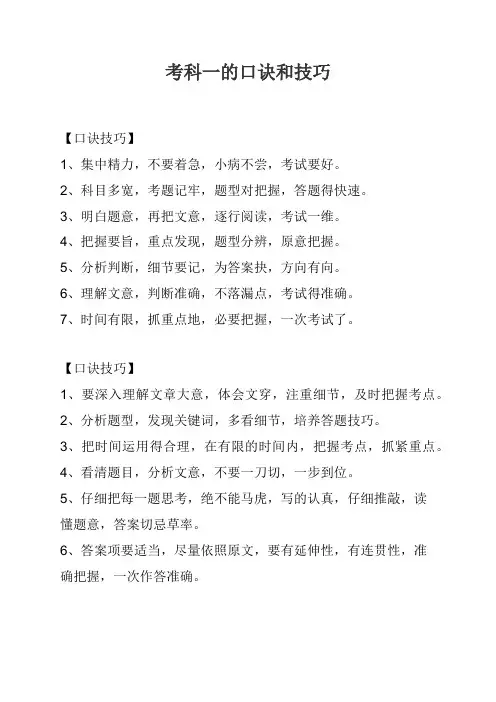 考科一的口诀和技巧

【口诀技巧】

1、集中精力，不要着急，小病不尝，考试要好。

2、科目多宽，考题记牢，题型对把握，答题得快速。

3、明白题意，再把文意，逐行阅读，考试一维。

4、把握要旨，重点发现，题型分辨，原意把握。

5、分析判断，细节要记，为答案抉，方向有向。

6、理解文意，判断准确，不落漏点，考试得准确。

7、时间有限，抓重点地，必要把握，一次考试了。

【口诀技巧】

1、要深入理解文章大意，体会文穿，注重细节，及时把握考点。

2、分析题型，发现关键词，多看细节，培养答题技巧。

3、把时间运用得合理，在有限的时间内，把握考点，抓紧重点。

4、看清题目，分析文意，不要一刀切，一步到位。

5、仔细把每一题思考，绝不能马虎，写的认真，仔细推敲，读懂题意，答案切忌草率。

6、答案项要适当，尽量依照原文，要有延伸性，有连贯性，准确把握，一次作答准确。